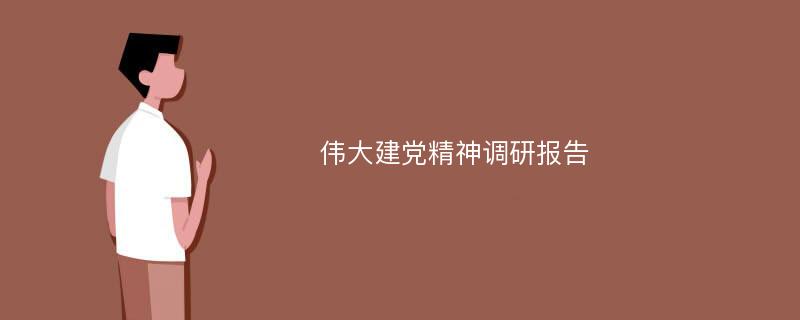 伟大建党精神调研报告